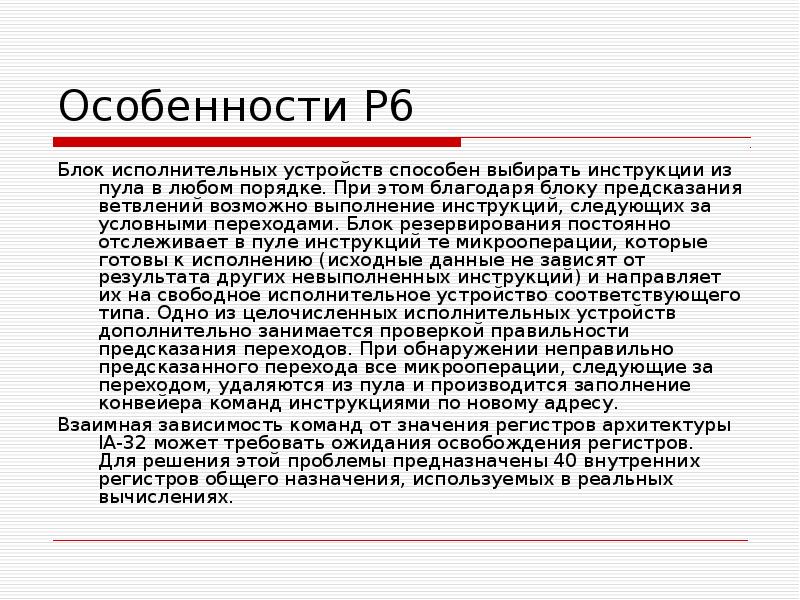 Особенности P6

Блок исполнительных устройств способен выбирать инструкции из пула в любом порядке. При этом благодаря блоку предсказания ветвлений возможно выполнение инструкций, следующих за условными переходами. Блок резервирования постоянно отслеживает в пуле инструкций те микрооперации, которые готовы к исполнению (исходные данные не зависят от результата других невыполненных инструкций) и направляет их на свободное исполнительное устройство соответствующего типа. Одно из целочисленных исполнительных устройств дополнительно занимается проверкой правильности предсказания переходов. При обнаружении неправильно предсказанного перехода все микрооперации, следующие за переходом, удаляются из пула и производится заполнение конвейера команд инструкциями по новому адресу.

Взаимная зависимость команд от значения регистров архитектуры IA-32 может требовать ожидания освобождения регистров. Для решения этой проблемы предназначены 40 внутренних регистров общего назначения, используемых в реальных вычислениях.